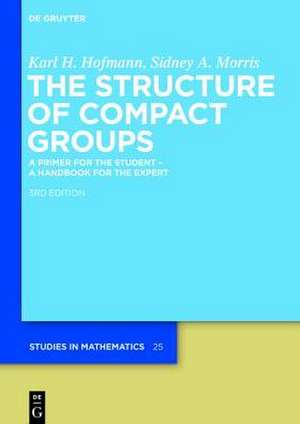 DE GRUYTER

Karl H. Hofmann, Sidney A. Morris

THE STRUCTURE OF COMPACT GROUPS

A PRIMER FOR THE STUDENT – A HANDBOOK FOR THE EXPERT

3RD EDITION

STUDIES IN MATHEMATICS 25

DE G